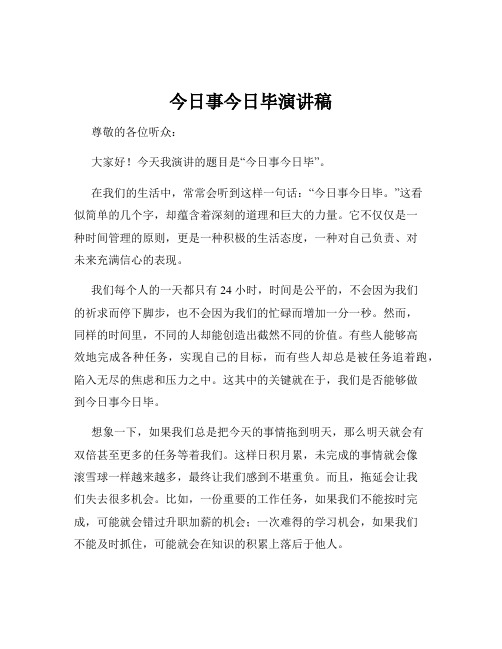 今日事今日毕演讲稿

尊敬的各位听众：

大家好！今天我演讲的题目是“今日事今日毕”。

在我们的生活中，常常会听到这样一句话：“今日事今日毕。”这看似简单的几个字，却蕴含着深刻的道理和巨大的力量。它不仅仅是一种时间管理的原则，更是一种积极的生活态度，一种对自己负责、对未来充满信心的表现。

我们每个人的一天都只有 24 小时，时间是公平的，不会因为我们的祈求而停下脚步，也不会因为我们的忙碌而增加一分一秒。然而，同样的时间里，不同的人却能创造出截然不同的价值。有些人能够高效地完成各种任务，实现自己的目标，而有些人却总是被任务追着跑，陷入无尽的焦虑和压力之中。这其中的关键就在于，我们是否能够做到今日事今日毕。

想象一下，如果我们总是把今天的事情拖到明天，那么明天就会有双倍甚至更多的任务等着我们。这样日积月累，未完成的事情就会像滚雪球一样越来越多，最终让我们感到不堪重负。而且，拖延会让我们失去很多机会。比如，一份重要的工作任务，如果我们不能按时完成，可能就会错过升职加薪的机会；一次难得的学习机会，如果我们不能及时抓住，可能就会在知识的积累上落后于他人。